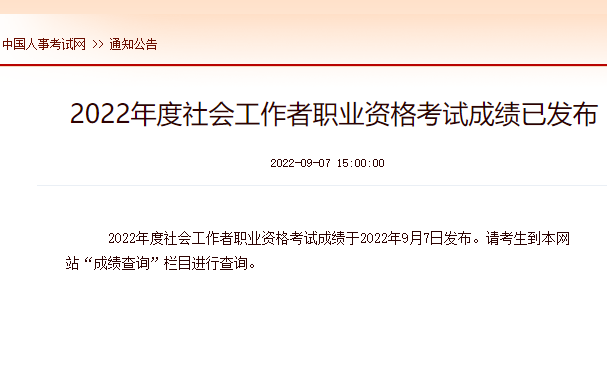 中国人事考试网 >> 通知公告

2022年度社会工作者职业资格考试成绩已发布

2022-09-07 15:00:00

2022年度社会工作者职业资格考试成绩于2022年9月7日发布。请考生到本网站“成绩查询”栏目进行查询。